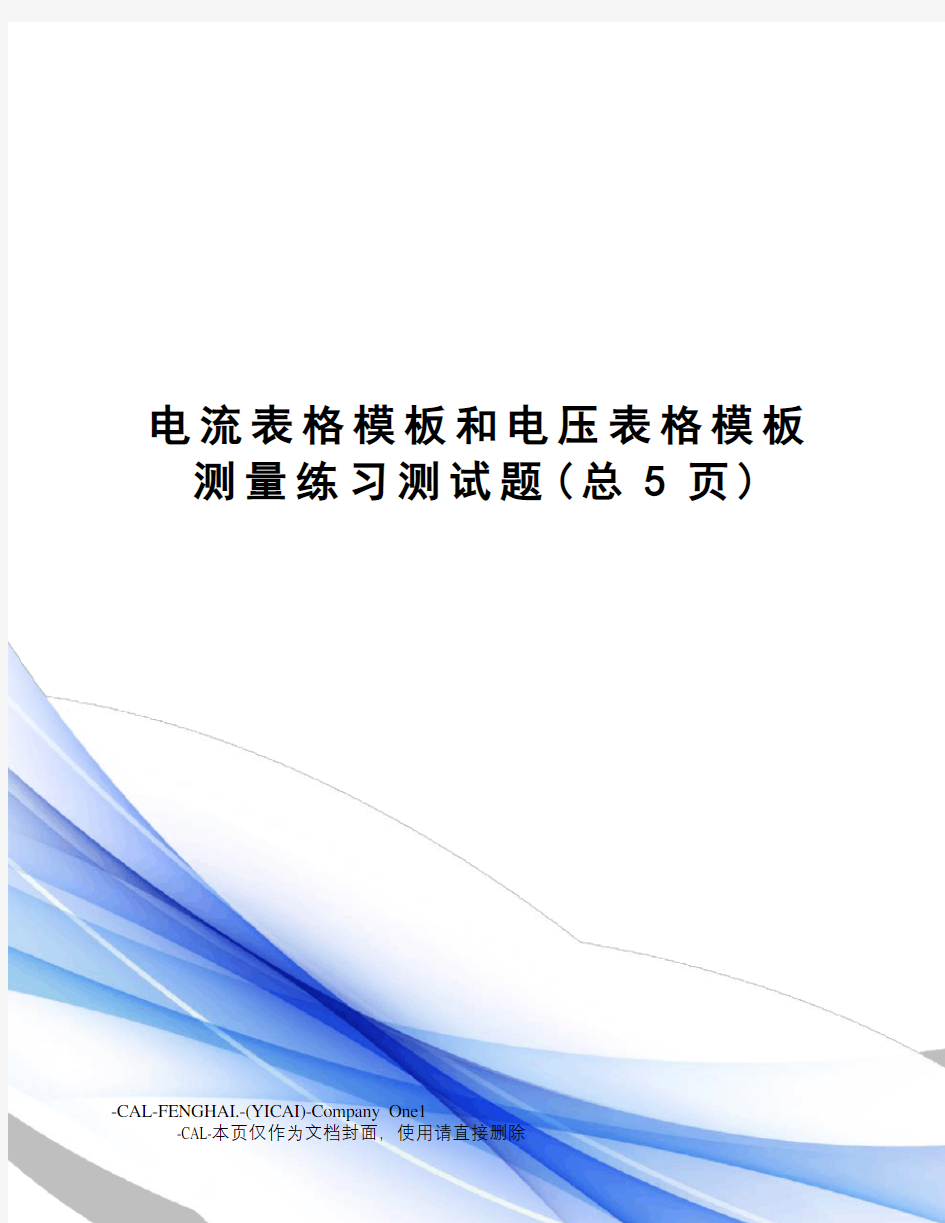 电流表格模板和电压表格模板测量练习测试题（总 5 页）

-CAL-FENGHAI.-(YICAI)-Company One1
-CAL-本页仅作为文档封面，使用请直接删除